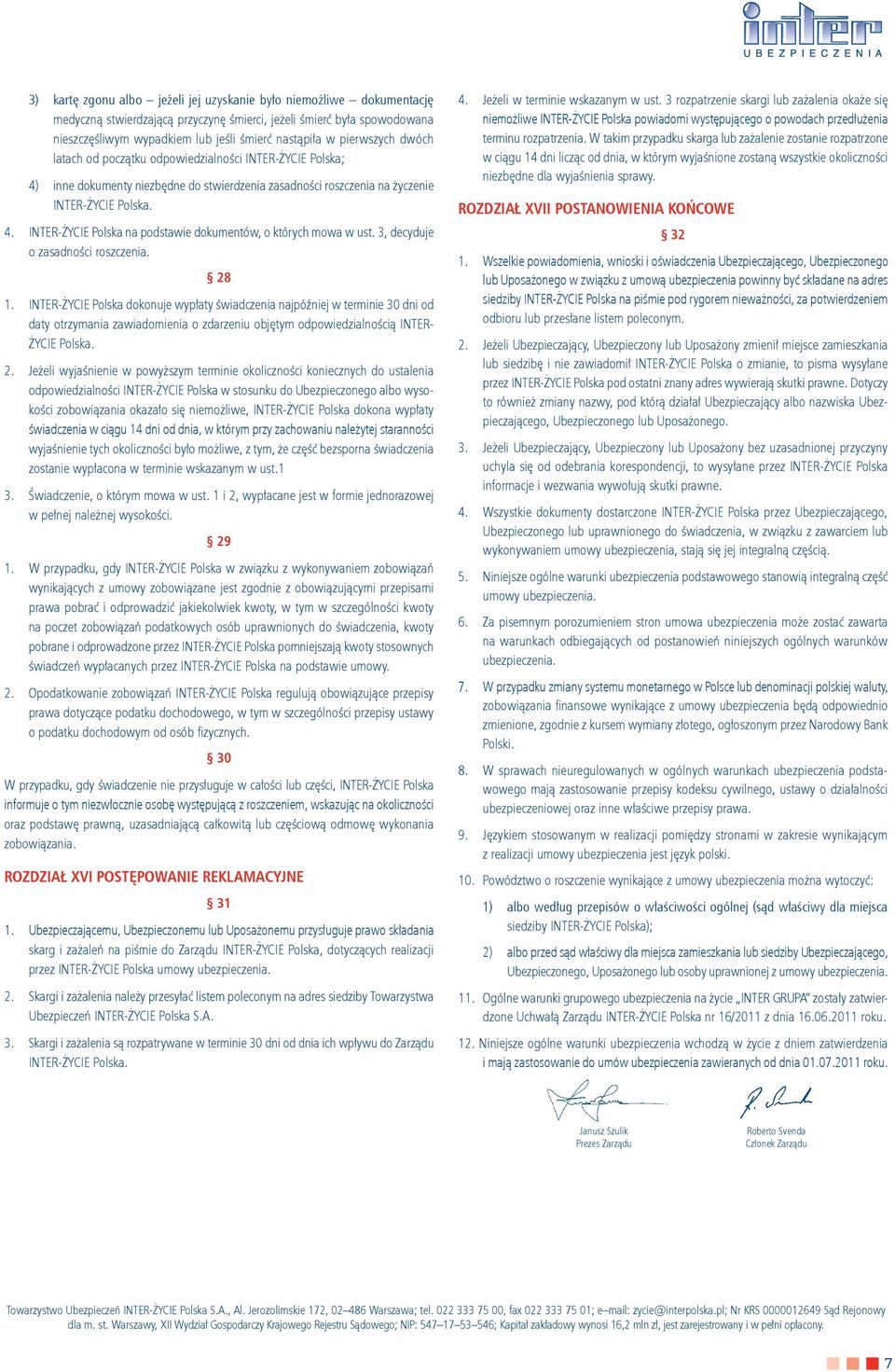 inter
UBEZPIECZENIA

3) kartę zgonu albo – jeżeli jej uzyskanie było niemożliwe – dokumentację medyczną stwierdzającą przyczynę śmierci, jeżeli śmierć była spowodowana nieszczęśliwym wypadkiem lub jeśli śmierć nastąpiła w pierwszych dwóch latach od początku odpowiedzialności INTER-ŻYCIE Polska;

4) inne dokumenty niezbędne do stwierdzenia zasadności roszczenia na życzenie INTER-ŻYCIE Polska.

4. INTER-ŻYCIE Polska na podstawie dokumentów, o których mowa w ust. 3, decyduje o zasadności roszczenia.

§ 28

1. INTER-ŻYCIE Polska dokonuje wypłaty świadczenia najpóźniej w terminie 30 dni od daty otrzymania zawiadomienia o zdarzeniu objętym odpowiedzialnością INTER-ŻYCIE Polska.

2. Jeżeli wyjaśnienie w powyższym terminie okoliczności koniecznych do ustalenia odpowiedzialności INTER-ŻYCIE Polska w stosunku do Ubezpieczonego albo wysokości zobowiązania okazało się niemożliwe, INTER-ŻYCIE Polska dokona wypłaty świadczenia w ciągu 14 dni od dnia, w którym przy zachowaniu należytej staranności wyjaśnienie tych okoliczności było możliwe, z tym, że część bezsporna świadczenia zostanie wypłacona w terminie wskazanym w ust.1

3. Świadczenie, o którym mowa w ust. 1 i 2, wypłacane jest w formie jednorazowej w pełnej należnej wysokości.

§ 29

1. W przypadku, gdy INTER-ŻYCIE Polska w związku z wykonywaniem zobowiązań wynikających z umowy zobowiązane jest zgodnie z obowiązującymi przepisami prawa pobrać i odprowadzić jakiekolwiek kwoty, w tym w szczególności kwoty na poczet zobowiązań podatkowych osób uprawnionych do świadczenia, kwoty pobrane i odprowadzone przez INTER-ŻYCIE Polska pomniejszają kwoty stosownych świadczeń wypłacanych przez INTER-ŻYCIE Polska na podstawie umowy.

2. Opodatkowanie zobowiązań INTER-ŻYCIE Polska regulują obowiązujące przepisy prawa dotyczące podatku dochodowego, w tym w szczególności przepisy ustawy o podatku dochodowym od osób fizycznych.

§ 30

W przypadku, gdy świadczenie nie przysługuje w całości lub części, INTER-ŻYCIE Polska informuje o tym niezwłocznie osobę występującą z roszczeniem, wskazując na okoliczności oraz podstawę prawną, uzasadniającą całkowitą lub częściową odmowę wykonania zobowiązania.

ROZDZIAŁ XVI POSTĘPOWANIE REKLAMACYJNE

§ 31

1. Ubezpieczającemu, Ubezpieczonemu lub Uposażonemu przysługuje prawo składania skarg i zażaleń na piśmie do Zarządu INTER-ŻYCIE Polska, dotyczących realizacji przez INTER-ŻYCIE Polska umowy ubezpieczenia.

2. Skargi i zażalenia należy przesyłać listem poleconym na adres siedziby Towarzystwa Ubezpieczeń INTER-ŻYCIE Polska S.A.

3. Skargi i zażalenia są rozpatrywane w terminie 30 dni od dnia ich wpływu do Zarządu INTER-ŻYCIE Polska.

4. Jeżeli w terminie wskazanym w ust. 3 rozpatrzenie skargi lub zażalenia okaże się niemożliwe INTER-ŻYCIE Polska powiadomi występującego o powodach przedłużenia terminu rozpatrzenia. W takim przypadku skarga lub zażalenie zostanie rozpatrzone w ciągu 14 dni licząc od dnia, w którym wyjaśnione zostaną wszystkie okoliczności niezbędne dla wyjaśnienia sprawy.

ROZDZIAŁ XVII POSTANOWIENIA KOŃCOWE

§ 32

1. Wszelkie powiadomienia, wnioski i oświadczenia Ubezpieczającego, Ubezpieczonego lub Uposażonego w związku z umową ubezpieczenia powinny być składane na adres siedziby INTER-ŻYCIE Polska na piśmie pod rygorem nieważności, za potwierdzeniem odbioru lub przesłane listem poleconym.

2. Jeżeli Ubezpieczający, Ubezpieczony lub Uposażony zmienił miejsce zamieszkania lub siedzibę i nie zawiadomił INTER-ŻYCIE Polska o zmianie, to pisma wysyłane przez INTER-ŻYCIE Polska pod ostatni znany adres wywierają skutki prawne. Dotyczy to również zmiany nazwy, pod którą działał Ubezpieczający albo nazwiska Ubezpieczającego, Ubezpieczonego lub Uposażonego.

3. Jeżeli Ubezpieczający, Ubezpieczony lub Uposażony bez uzasadnionej przyczyny uchyla się od odebrania korespondencji, to wysyłane przez INTER-ŻYCIE Polska informacje i wezwania wywołują skutki prawne.

4. Wszystkie dokumenty dostarczone INTER-ŻYCIE Polska przez Ubezpieczającego, Ubezpieczonego lub uprawnionego do świadczenia, w związku z zawarciem lub wykonywaniem umowy ubezpieczenia, stają się jej integralną częścią.

5. Niniejsze ogólne warunki ubezpieczenia podstawowego stanowią integralną część umowy ubezpieczenia.

6. Za pisemnym porozumieniem stron umowa ubezpieczenia może zostać zawarta na warunkach odbiegających od postanowień niniejszych ogólnych warunków ubezpieczenia.

7. W przypadku zmiany systemu monetarnego w Polsce lub denominacji polskiej waluty, zobowiązania finansowe wynikające z umowy ubezpieczenia będą odpowiednio zmienione, zgodnie z kursem wymiany złotego, ogłoszonym przez Narodowy Bank Polski.

8. W sprawach nieuregulowanych w ogólnych warunkach ubezpieczenia podstawowego mają zastosowanie przepisy kodeksu cywilnego, ustawy o działalności ubezpieczeniowej oraz inne właściwe przepisy prawa.

9. Językiem stosowanym w realizacji pomiędzy stronami w zakresie wynikającym z realizacji umowy ubezpieczenia jest język polski.

10. Powództwo o roszczenie wynikające z umowy ubezpieczenia można wytoczyć:

1) albo według przepisów o właściwości ogólnej (sąd właściwy dla miejsca siedziby INTER-ŻYCIE Polska);

2) albo przed sąd właściwy dla miejsca zamieszkania lub siedziby Ubezpieczającego, Ubezpieczonego, Uposażonego lub osoby uprawnionej z umowy ubezpieczenia.

11. Ogólne warunki grupowego ubezpieczenia na życie „INTER GRUPA" zostały zatwierdzone Uchwałą Zarządu INTER-ŻYCIE Polska nr 16/2011 z dnia 16.06.2011 roku.

12. Niniejsze ogólne warunki ubezpieczenia wchodzą w życie z dniem zatwierdzenia i mają zastosowanie do umów ubezpieczenia zawieranych od dnia 01.07.2011 roku.

Janusz Szulik
Prezes Zarządu

Roberto Svenda
Członek Zarządu

Towarzystwo Ubezpieczeń INTER-ŻYCIE Polska S.A., Al. Jerozolimskie 172, 02–486 Warszawa; tel. 022 333 75 00, fax 022 333 75 01; e–mail: zycie@interpolska.pl; Nr KRS 0000012649 Sąd Rejonowy dla m. st. Warszawy, XII Wydział Gospodarczy Krajowego Rejestru Sądowego; NIP: 547–17–53–546; Kapitał zakładowy wynosi 16,2 mln zł, jest zarejestrowany i w pełni opłacony.

7